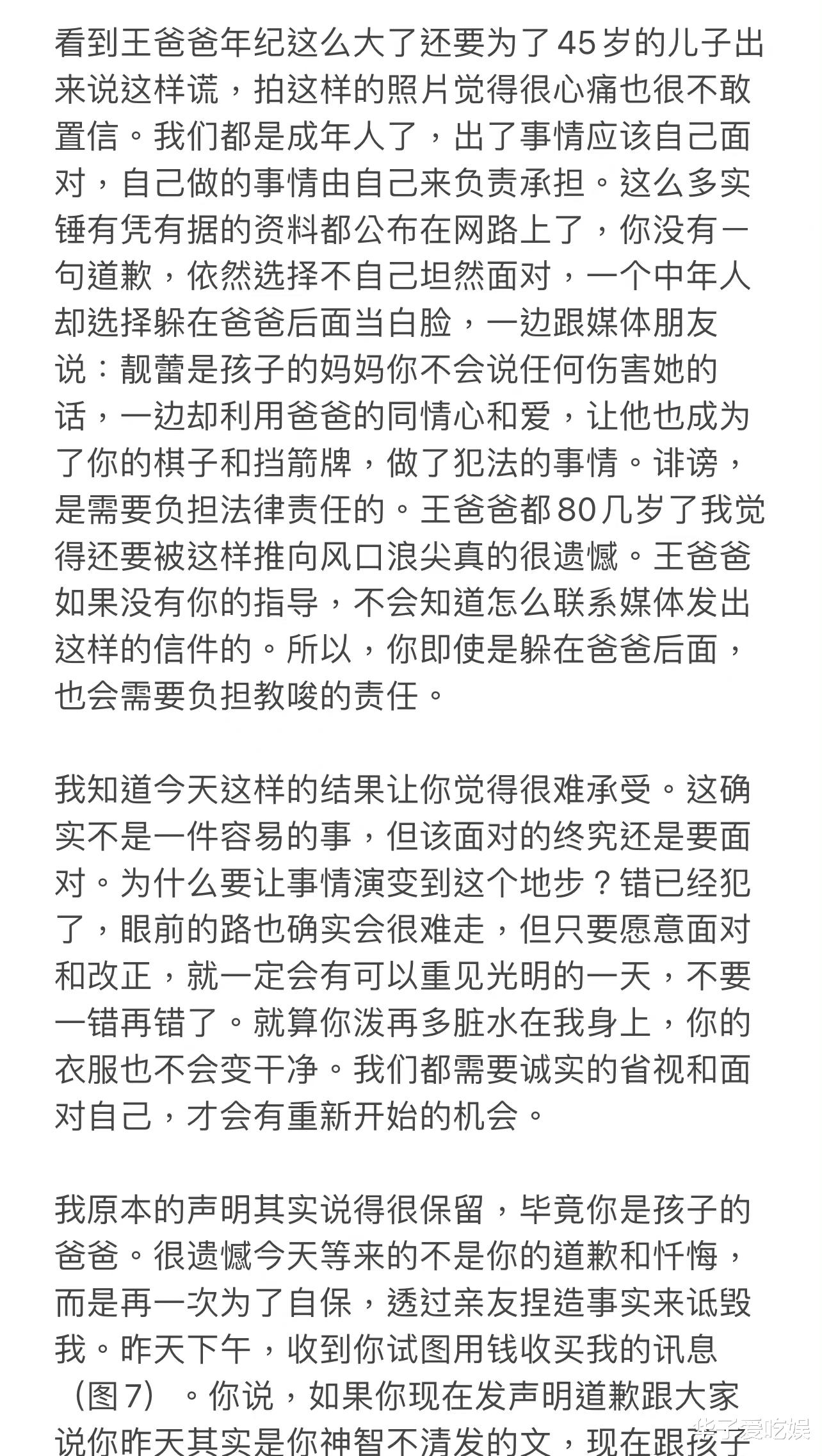 看到王爸爸年纪这么大了还要为了45岁的儿子出来说这样谎，拍这样的照片觉得很心痛也很不敢置信。我们都是成年人了，出了事情应该自己面对，自己做的事情由自己来负责承担。这么多实锤有凭有据的资料都公布在网路上了，你没有一句道歉，依然选择不自己坦然面对，一个中年人却选择躲在爸爸后面当白脸，一边跟媒体朋友说：靓蕾是孩子的妈妈你不会说任何伤害她的话，一边却利用爸爸的同情心和爱，让他也成为了你的棋子和挡箭牌，做了犯法的事情。诽谤，是需要负担法律责任的。王爸爸都80几岁了我觉得还要被这样推向风口浪尖真的很遗憾。王爸爸如果没有你的指导，不会知道怎么联系媒体发出这样的信件的。所以，你即使是躲在爸爸后面，也会需要负担教唆的责任。

我知道今天这样的结果让你觉得很难承受。这确实不是一件容易的事，但该面对的终究还是要面对。为什么要让事情演变到这个地步？错已经犯了，眼前的路也确实会很难走，但只要愿意面对和改正，就一定会有可以重见光明的一天，不要一错再错了。就算你泼再多脏水在我身上，你的衣服也不会变干净。我们都需要诚实的省视和面对自己，才会有重新开始的机会。

我原本的声明其实说得很保留，毕竟你是孩子的爸爸。很遗憾今天等来的不是你的道歉和忏悔，而是再一次为了自保，透过亲友捏造事实来诋毁我。昨天下午，收到你试图用钱收买我的讯息（图7）。你说，如果你现在发声明道歉跟大家说你昨天其实是你神智不清发的文，现在跟孩子

华子爱吃娱